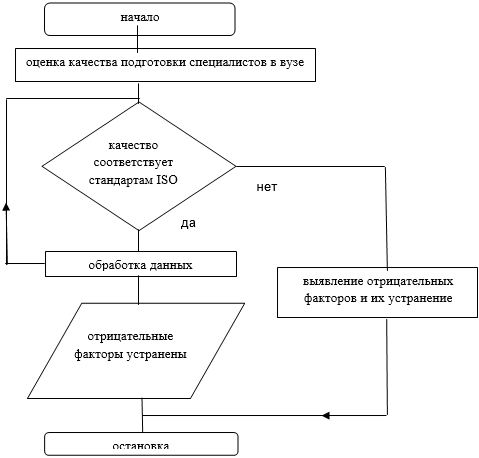 начало

оценка качества подготовки специалистов в вузе

качество соответствует стандартам ISO

нет

да

обработка данных

выявление отрицательных факторов и их устранение

отрицательные факторы устранены

остановка